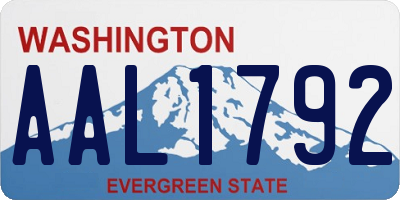 WASHINGTON

AAL1792

EVERGREEN STATE